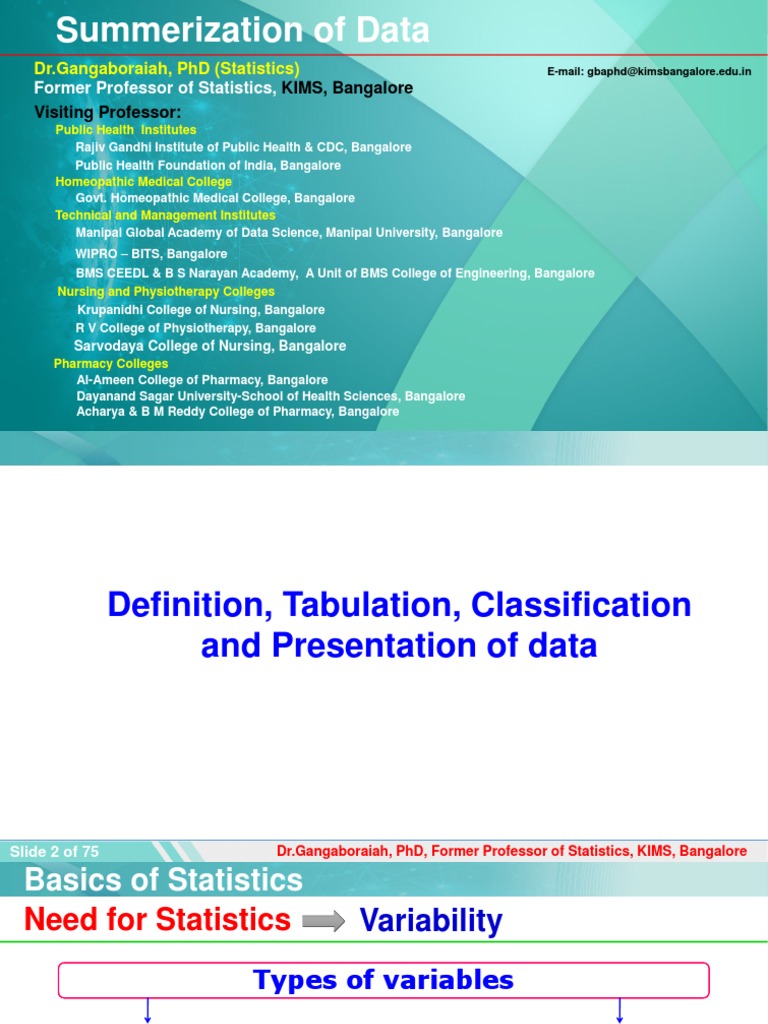 Summerization of Data

Dr.Gangaboraiah, PhD (Statistics)
E-mail: gbaphd@kimsbangalore.edu.in
Former Professor of Statistics, KIMS, Bangalore

Visiting Professor:

Public Health Institutes
Rajiv Gandhi Institute of Public Health & CDC, Bangalore
Public Health Foundation of India, Bangalore

Homeopathic Medical College
Govt. Homeopathic Medical College, Bangalore

Technical and Management Institutes
Manipal Global Academy of Data Science, Manipal University, Bangalore
WIPRO – BITS, Bangalore
BMS CEEDL & B S Narayan Academy, A Unit of BMS College of Engineering, Bangalore

Nursing and Physiotherapy Colleges
Krupanidhi College of Nursing, Bangalore
R V College of Physiotherapy, Bangalore
Sarvodaya College of Nursing, Bangalore

Pharmacy Colleges
Al-Ameen College of Pharmacy, Bangalore
Dayanand Sagar University-School of Health Sciences, Bangalore
Acharya & B M Reddy College of Pharmacy, Bangalore

Definition, Tabulation, Classification and Presentation of data

Slide 2 of 75
Dr.Gangaboraiah, PhD, Former Professor of Statistics, KIMS, Bangalore

Basics of Statistics

Need for Statistics Variability

Types of variables